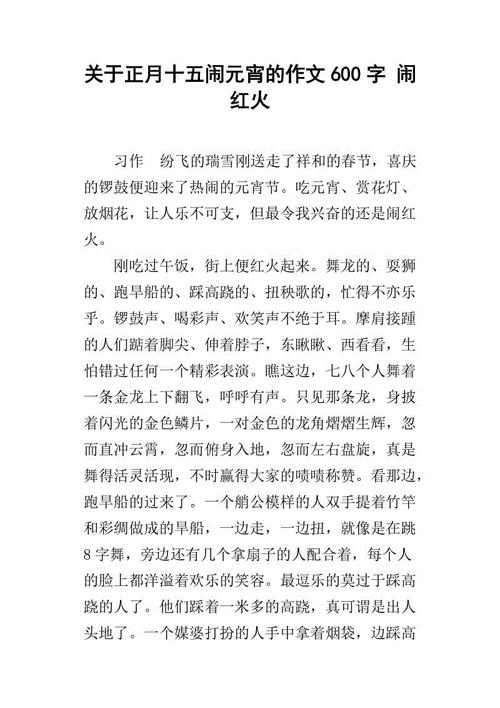 关于正月十五闹元宵的作文 600 字 闹红火

习作 纷飞的瑞雪刚送走了祥和的春节，喜庆的锣鼓便迎来了热闹的元宵节。吃元宵、赏花灯、放烟花，让人乐不可支，但最令我兴奋的还是闹红火。

刚吃过午饭，街上便红火起来。舞龙的、耍狮的、跑旱船的、踩高跷的、扭秧歌的，忙得不亦乐乎。锣鼓声、喝彩声、欢笑声不绝于耳。摩肩接踵的人们踮着脚尖、伸着脖子，东瞅瞅、西看看，生怕错过任何一个精彩表演。瞧这边，七八个人舞着一条金龙上下翻飞，呼呼有声。只见那条龙，身披着闪光的金色鳞片，一对金色的龙角熠熠生辉，忽而直冲云霄，忽而俯身入地，忽而左右盘旋，真是舞得活灵活现，不时赢得大家的啧啧称赞。看那边，跑旱船的过来了。一个艄公模样的人双手提着竹竿和彩绸做成的旱船，一边走，一边扭，就像是在跳 8 字舞，旁边还有几个拿扇子的人配合着，每个人的脸上都洋溢着欢乐的笑容。最逗乐的莫过于踩高跷的人了。他们踩着一米多的高跷，真可谓是出人头地了。一个媒婆打扮的人手中拿着烟袋，边踩高